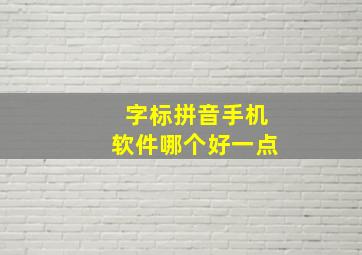 字标拼音手机
软件哪个好一点